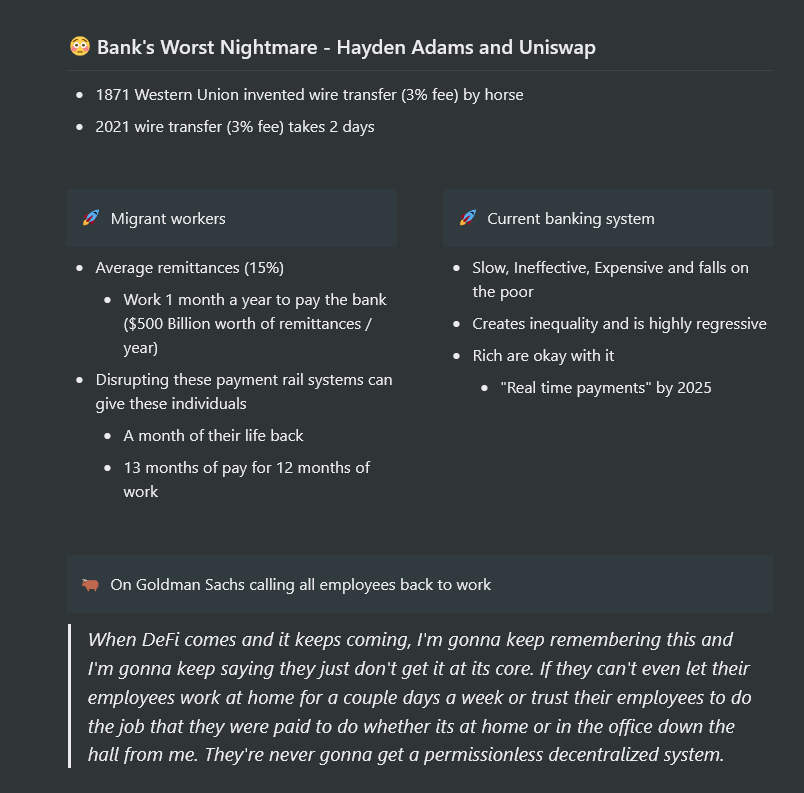 😳 Bank's Worst Nightmare - Hayden Adams and Uniswap

- 1871 Western Union invented wire transfer (3% fee) by horse
- 2021 wire transfer (3% fee) takes 2 days

🚀 Migrant workers

- Average remittances (15%)
  - Work 1 month a year to pay the bank ($500 Billion worth of remittances / year)
- Disrupting these payment rail systems can give these individuals
  - A month of their life back
  - 13 months of pay for 12 months of work

🚀 Current banking system

- Slow, Ineffective, Expensive and falls on the poor
- Creates inequality and is highly regressive
- Rich are okay with it
  - "Real time payments" by 2025

🐂 On Goldman Sachs calling all employees back to work

When DeFi comes and it keeps coming, I'm gonna keep remembering this and I'm gonna keep saying they just don't get it at its core. If they can't even let their employees work at home for a couple days a week or trust their employees to do the job that they were paid to do whether its at home or in the office down the hall from me. They're never gonna get a permissionless decentralized system.